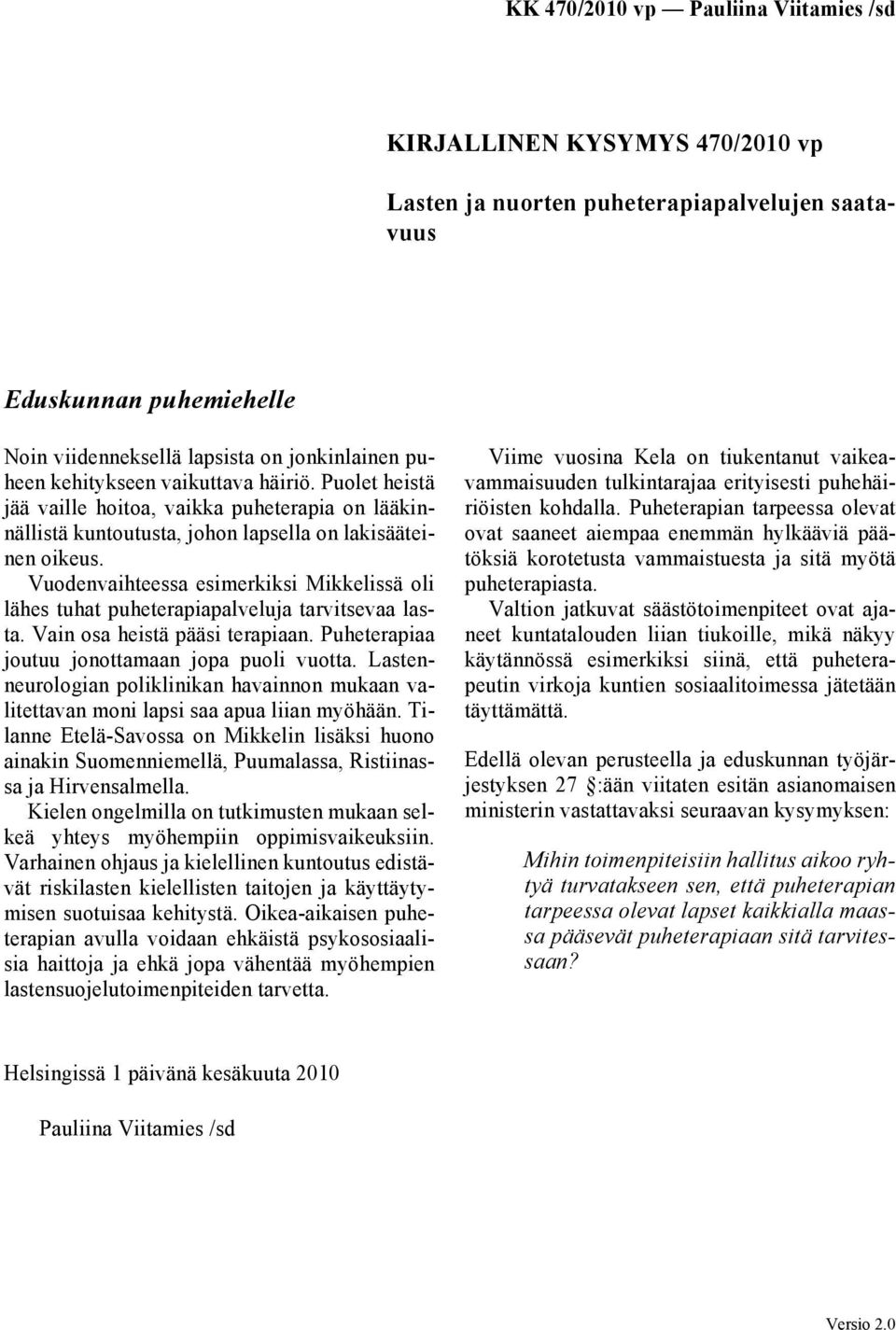 KK 470/2010 vp — Pauliina Viitamies /sd

KIRJALLINEN KYSYMYS 470/2010 vp

Lasten ja nuorten puheterapiapalvelujen saatavuus

Eduskunnan puhemiehelle

Noin viidenneksellä lapsista on jonkinlainen puheen kehitykseen vaikuttava häiriö. Puolet heistä jää vaille hoitoa, vaikka puheterapia on lääkinnällistä kuntoutusta, johon lapsella on lakisääteinen oikeus.

Vuodenvaihteessa esimerkiksi Mikkelissä oli lähes tuhat puheterapiapalveluja tarvitsevaa lasta. Vain osa heistä pääsi terapiaan. Puheterapiaa joutuu jonottamaan jopa puoli vuotta. Lastenneurologian poliklinikan havainnon mukaan valitettavan moni lapsi saa apua liian myöhään. Tilanne Etelä-Savossa on Mikkelin lisäksi huono ainakin Suomenniemellä, Puumalassa, Ristiinassa ja Hirvensalmella.

Kielen ongelmilla on tutkimusten mukaan selkeä yhteys myöhempiin oppimisvaikeuksiin. Varhainen ohjaus ja kielellinen kuntoutus edistävät riskilasten kielellisten taitojen ja käyttäytymisen suotuisaa kehitystä. Oikea-aikaisen puheterapian avulla voidaan ehkäistä psykososiaalisia haittoja ja ehkä jopa vähentää myöhempien lastensuojelutoimenpiteiden tarvetta.

Viime vuosina Kela on tiukentanut vaikeavammaisuuden tulkintarajaa erityisesti puhehäiriöisten kohdalla. Puheterapian tarpeessa olevat ovat saaneet aiempaa enemmän hylkääviä päätöksiä korotetusta vammaistuesta ja sitä myötä puheterapiasta.

Valtion jatkuvat säästötoimenpiteet ovat ajaneet kuntatalouden liian tiukoille, mikä näkyy käytännössä esimerkiksi siinä, että puheterapeutin virkoja kuntien sosiaalitoimessa jätetään täyttämättä.

Edellä olevan perusteella ja eduskunnan työjärjestyksen 27 §:ään viitaten esitän asianomaisen ministerin vastattavaksi seuraavan kysymyksen:

Mihin toimenpiteisiin hallitus aikoo ryhtyä turvatakseen sen, että puheterapian tarpeessa olevat lapset kaikkialla maassa pääsevät puheterapiaan sitä tarvitessaan?

Helsingissä 1 päivänä kesäkuuta 2010

Pauliina Viitamies /sd

Versio 2.0